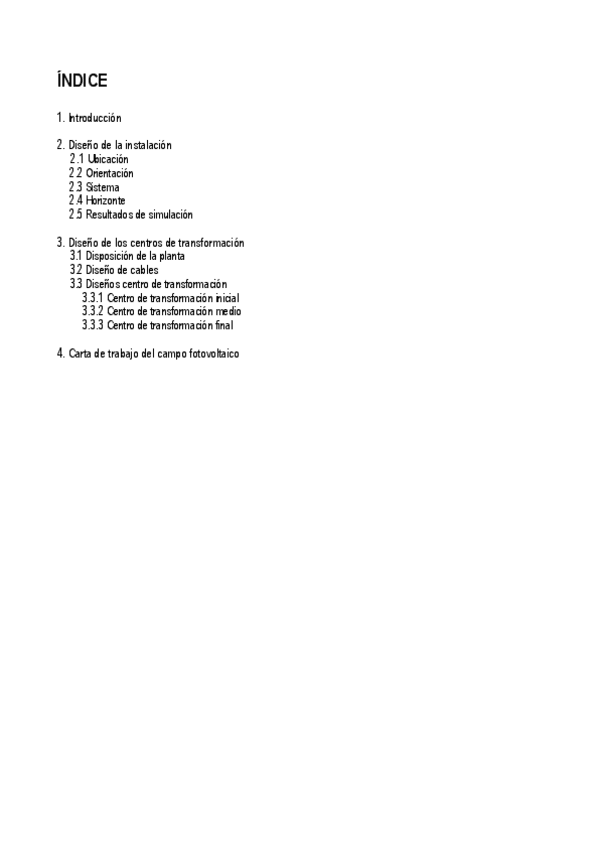 ÍNDICE

1. Introducción

2. Diseño de la instalación
2.1 Ubicación
2.2 Orientación
2.3 Sistema
2.4 Horizonte
2.5 Resultados de simulación

3. Diseño de los centros de transformación
3.1 Disposición de la planta
3.2 Diseño de cables
3.3 Diseños centro de transformación
3.3.1 Centro de transformación inicial
3.3.2 Centro de transformación medio
3.3.3 Centro de transformación final

4. Carta de trabajo del campo fotovoltaico